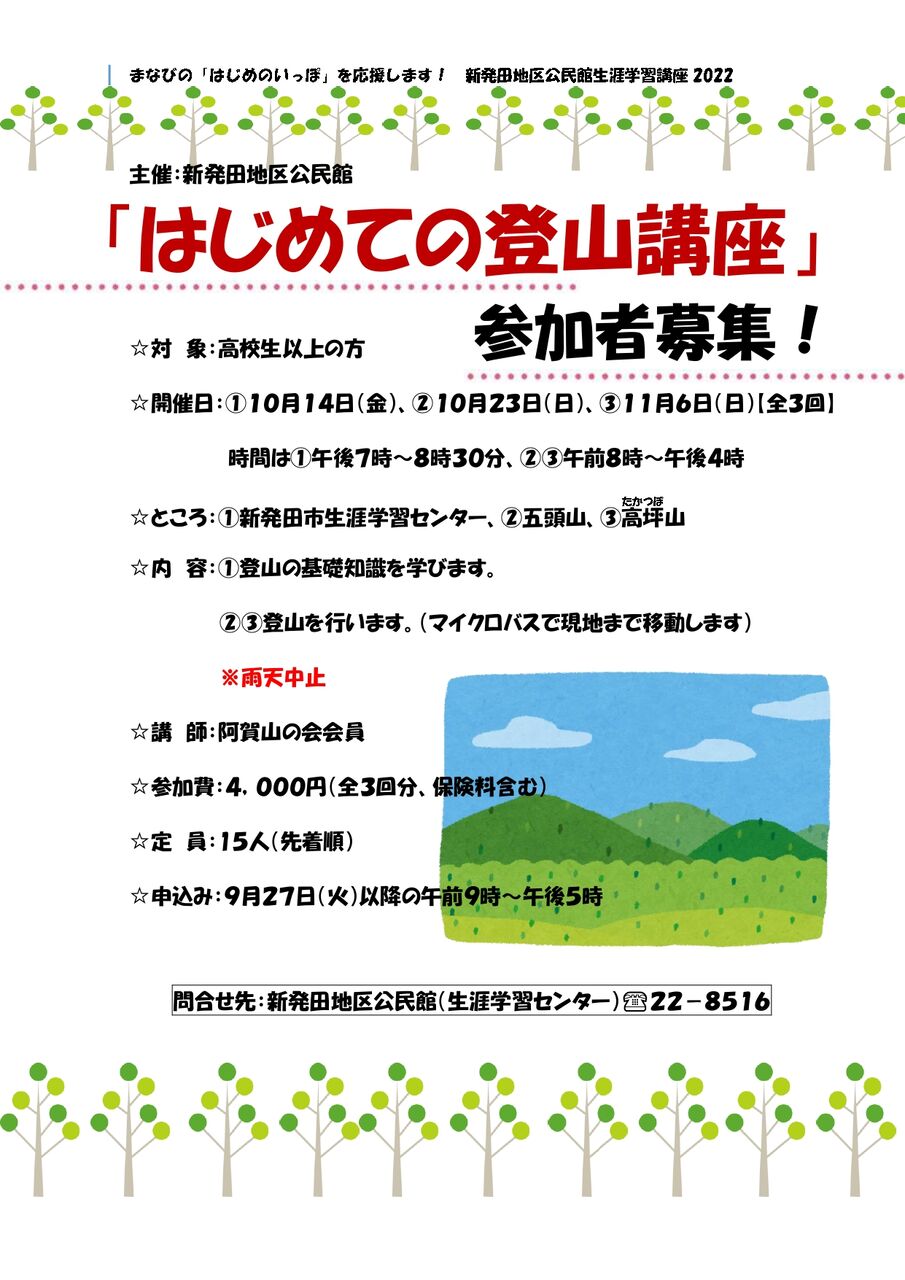 まなびの「はじめのいっぽ」を応援します！　新発田地区公民館生涯学習講座 2022

主催：新発田地区公民館

「はじめての登山講座」

参加者募集！

☆対　象：高校生以上の方

☆開催日：①10月14日（金）、②10月23日（日）、③11月6日（日）【全3回】

時間は①午後7時～8時30分、②③午前8時～午後4時

☆ところ：①新発田市生涯学習センター、②五頭山、③高坪山（たかつぼ）

☆内　容：①登山の基礎知識を学びます。

②③登山を行います。（マイクロバスで現地まで移動します）

※雨天中止

☆講　師：阿賀山の会会員

☆参加費：4，000円（全3回分、保険料含む）

☆定　員：15人（先着順）

☆申込み：9月27日（火）以降の午前9時～午後5時

問合せ先：新発田地区公民館（生涯学習センター）☎22－8516